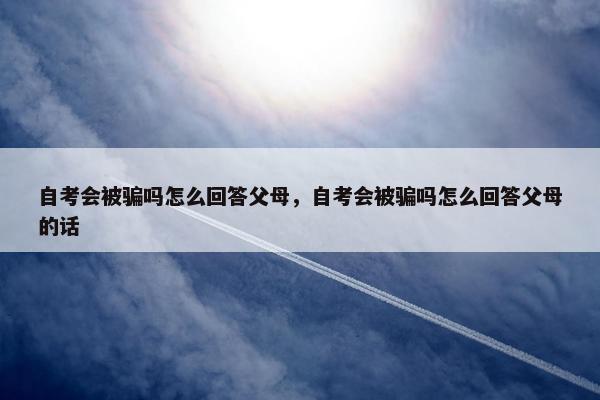 自考会被骗吗怎么回答父母，自考会被骗吗怎么回答父母的话